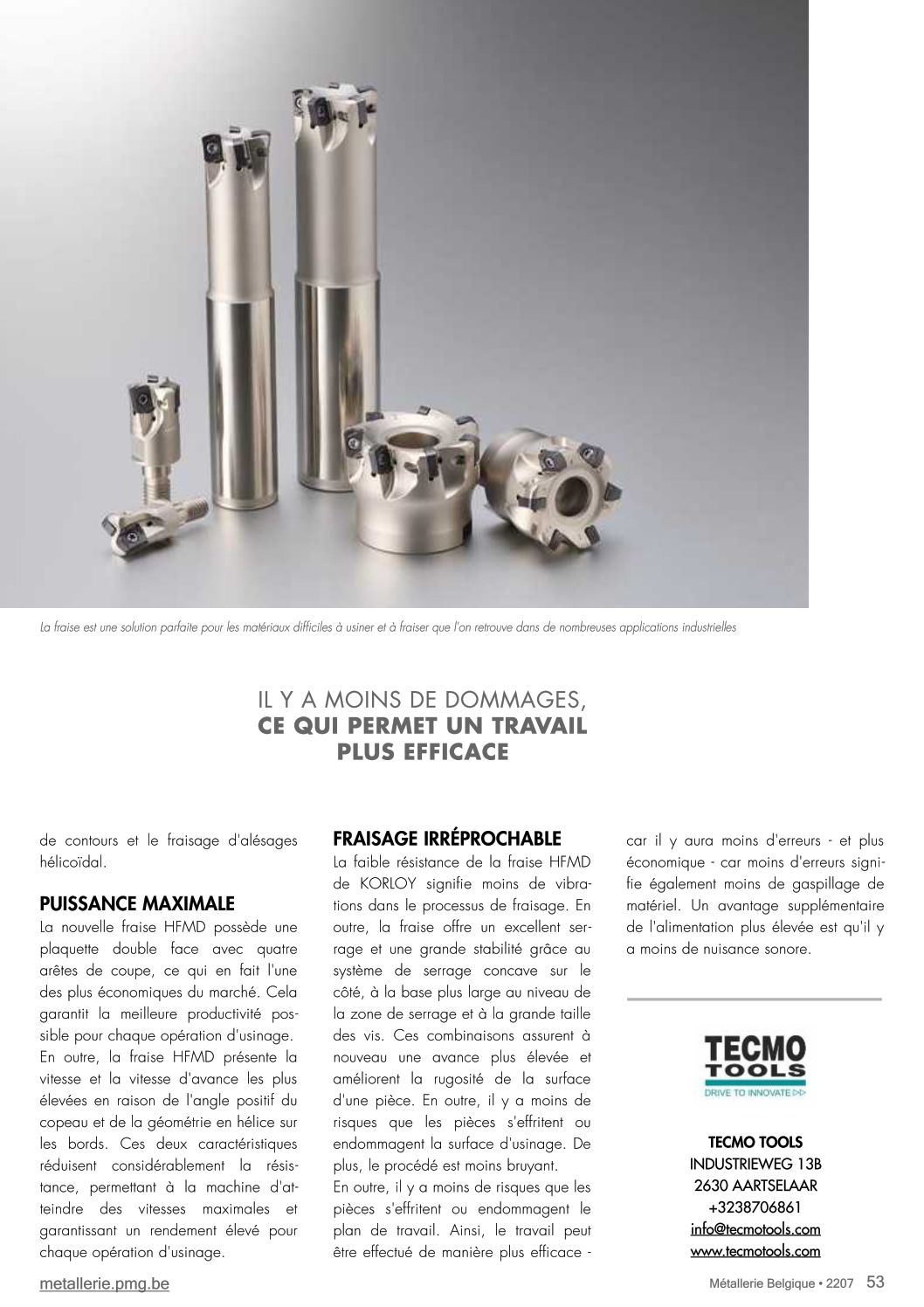 La fraise est une solution parfaite pour les matériaux difficiles à usiner et à fraiser que l'on retrouve dans de nombreuses applications industrielles

IL Y A MOINS DE DOMMAGES, CE QUI PERMET UN TRAVAIL PLUS EFFICACE

de contours et le fraisage d'alésages hélicoïdal.

PUISSANCE MAXIMALE
La nouvelle fraise HFMD possède une plaquette double face avec quatre arêtes de coupe, ce qui en fait l'une des plus économiques du marché. Cela garantit la meilleure productivité possible pour chaque opération d'usinage. En outre, la fraise HFMD présente la vitesse et la vitesse d'avance les plus élevées en raison de l'angle positif du copeau et de la géométrie en hélice sur les bords. Ces deux caractéristiques réduisent considérablement la résistance, permettant à la machine d'atteindre des vitesses maximales et garantissant un rendement élevé pour chaque opération d'usinage.

FRAISAGE IRRÉPROCHABLE
La faible résistance de la fraise HFMD de KORLOY signifie moins de vibrations dans le processus de fraisage. En outre, la fraise offre un excellent serrage et une grande stabilité grâce au système de serrage concave sur le côté, à la base plus large au niveau de la zone de serrage et à la grande taille des vis. Ces combinaisons assurent à nouveau une avance plus élevée et améliorent la rugosité de la surface d'une pièce. En outre, il y a moins de risques que les pièces s'effritent ou endommagent la surface d'usinage. De plus, le procédé est moins bruyant.
En outre, il y a moins de risques que les pièces s'effritent ou endommagent le plan de travail. Ainsi, le travail peut être effectué de manière plus efficace - car il y aura moins d'erreurs - et plus économique - car moins d'erreurs signifie également moins de gaspillage de matériel. Un avantage supplémentaire de l'alimentation plus élevée est qu'il y a moins de nuisance sonore.

TECMO TOOLS
DRIVE TO INNOVATE

TECMO TOOLS
INDUSTRIEWEG 13B
2630 AARTSELAAR
+3238706861
info@tecmotools.com
www.tecmotools.com

metallerie.pmg.be

Métallerie Belgique • 2207 53